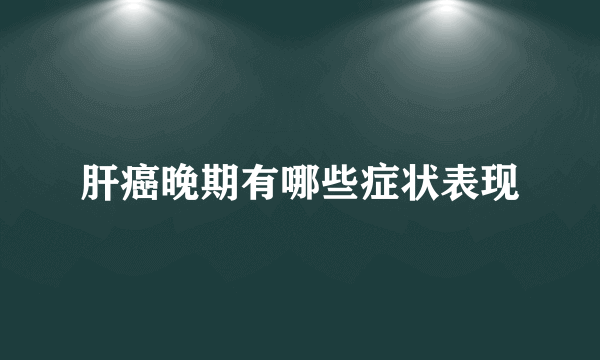 肝癌晚期有哪些症状表现